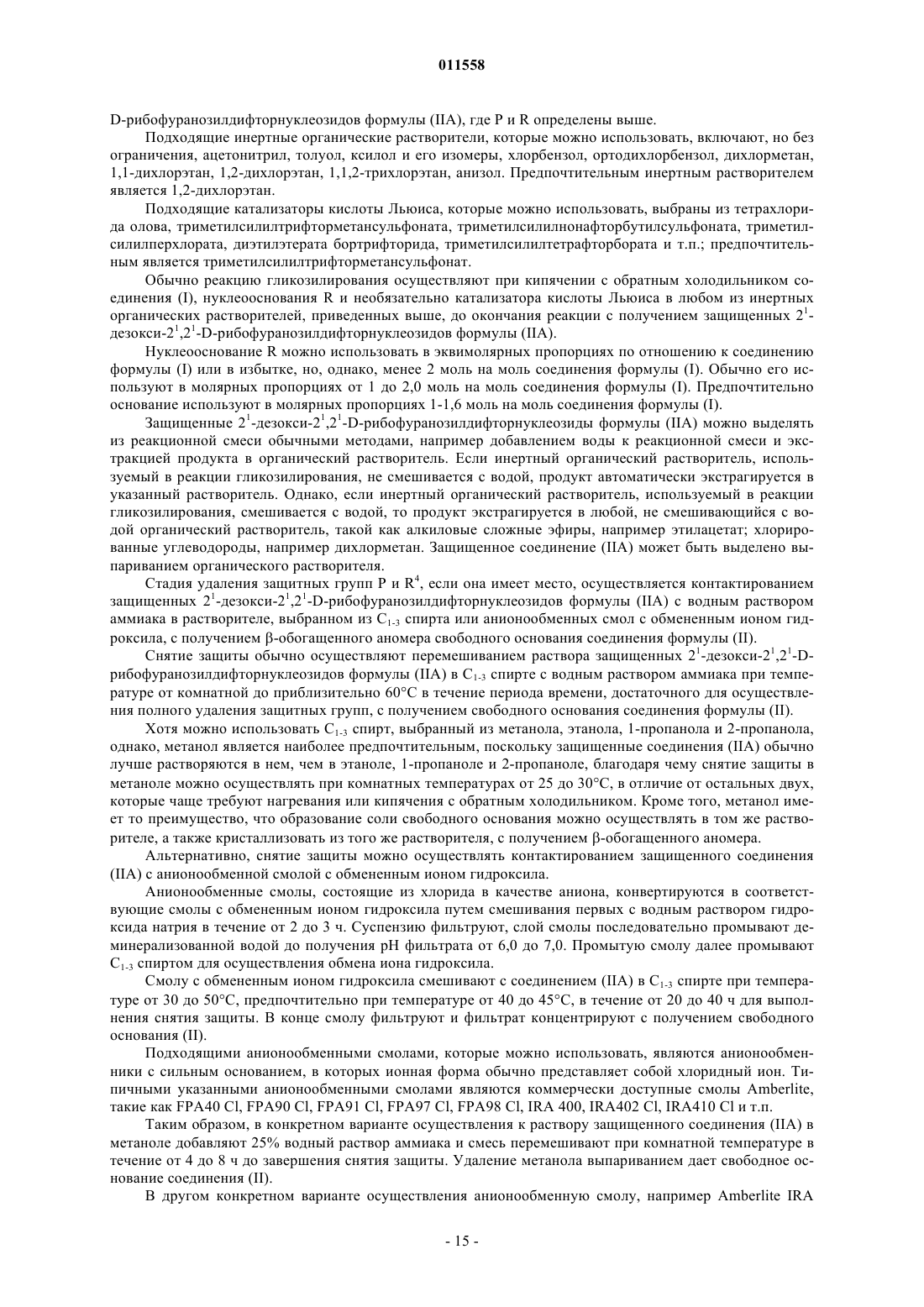 011558

D-рибофуранозилдифторнуклеозидов формулы (IIA), где P и R определены выше.

Подходящие инертные органические растворители, которые можно использовать, включают, но без ограничения, ацетонитрил, толуол, ксилол и его изомеры, хлорбензол, ортодихлорбензол, дихлорметан, 1,1-дихлорэтан, 1,2-дихлорэтан, 1,1,2-трихлорэтан, анизол. Предпочтительным инертным растворителем является 1,2-дихлорэтан.

Подходящие катализаторы кислоты Льюиса, которые можно использовать, выбраны из тетрахлорида олова, триметилсилилтрифторметансульфоната, триметилсилилнонафторбутилсульфоната, триметилсилилперхлората, диэтилэтерата бортрифторида, триметилсилилтетрафторбората и т.п.; предпочтительным является триметилсилилтрифторметансульфонат.

Обычно реакцию гликозилирования осуществляют при кипячении с обратным холодильником соединения (I), нуклеооснования R и необязательно катализатора кислоты Льюиса в любом из инертных органических растворителей, приведенных выше, до окончания реакции с получением защищенных $2^1$-дезокси-$2^1$,$2^1$-D-рибофуранозилдифторнуклеозидов формулы (IIA).

Нуклеооснование R можно использовать в эквимолярных пропорциях по отношению к соединению формулы (I) или в избытке, но, однако, менее 2 моль на моль соединения формулы (I). Обычно его используют в молярных пропорциях от 1 до 2,0 моль на моль соединения формулы (I). Предпочтительно основание используют в молярных пропорциях 1-1,6 моль на моль соединения формулы (I).

Защищенные $2^1$-дезокси-$2^1$,$2^1$-D-рибофуранозилдифторнуклеозиды формулы (IIA) можно выделять из реакционной смеси обычными методами, например добавлением воды к реакционной смеси и экстракцией продукта в органический растворитель. Если инертный органический растворитель, используемый в реакции гликозилирования, не смешивается с водой, продукт автоматически экстрагируется в указанный растворитель. Однако, если инертный органический растворитель, используемый в реакции гликозилирования, смешивается с водой, то продукт экстрагируется в любой, не смешивающийся с водой органический растворитель, такой как алкиловые сложные эфиры, например этилацетат; хлорированные углеводороды, например дихлорметан. Защищенное соединение (IIA) может быть выделено выпариванием органического растворителя.

Стадия удаления защитных групп P и $R^4$, если она имеет место, осуществляется контактированием защищенных $2^1$-дезокси-$2^1$,$2^1$-D-рибофуранозилдифторнуклеозидов формулы (IIA) с водным раствором аммиака в растворителе, выбранном из $C_{1-3}$ спирта или анионообменных смол с обмененным ионом гидроксила, с получением β-обогащенного аномера свободного основания соединения формулы (II).

Снятие защиты обычно осуществляют перемешиванием раствора защищенных $2^1$-дезокси-$2^1$,$2^1$-D-рибофуранозилдифторнуклеозидов формулы (IIA) в $C_{1-3}$ спирте с водным раствором аммиака при температуре от комнатной до приблизительно 60°C в течение периода времени, достаточного для осуществления полного удаления защитных групп, с получением свободного основания соединения формулы (II).

Хотя можно использовать $C_{1-3}$ спирт, выбранный из метанола, этанола, 1-пропанола и 2-пропанола, однако, метанол является наиболее предпочтительным, поскольку защищенные соединения (IIA) обычно лучше растворяются в нем, чем в этаноле, 1-пропаноле и 2-пропаноле, благодаря чему снятие защиты в метаноле можно осуществлять при комнатных температурах от 25 до 30°C, в отличие от остальных двух, которые чаще требуют нагревания или кипячения с обратным холодильником. Кроме того, метанол имеет то преимущество, что образование соли свободного основания можно осуществлять в том же растворителе, а также кристаллизовать из того же растворителя, с получением β-обогащенного аномера.

Альтернативно, снятие защиты можно осуществлять контактированием защищенного соединения (IIA) с анионообменной смолой с обмененным ионом гидроксила.

Анионообменные смолы, состоящие из хлорида в качестве аниона, конвертируются в соответствующие смолы с обмененным ионом гидроксила путем смешивания первых с водным раствором гидроксида натрия в течение от 2 до 3 ч. Суспензию фильтруют, слой смолы последовательно промывают деминерализованной водой до получения pH фильтрата от 6,0 до 7,0. Промытую смолу далее промывают $C_{1-3}$ спиртом для осуществления обмена иона гидроксила.

Смолу с обмененным ионом гидроксила смешивают с соединением (IIA) в $C_{1-3}$ спирте при температуре от 30 до 50°C, предпочтительно при температуре от 40 до 45°C, в течение от 20 до 40 ч для выполнения снятия защиты. В конце смолу фильтруют и фильтрат концентрируют с получением свободного основания (II).

Подходящими анионообменными смолами, которые можно использовать, являются анионообменники с сильным основанием, в которых ионная форма обычно представляет собой хлоридный ион. Типичными указанными анионообменными смолами являются коммерчески доступные смолы Amberlite, такие как FPA40 Cl, FPA90 Cl, FPA91 Cl, FPA97 Cl, FPA98 Cl, IRA 400, IRA402 Cl, IRA410 Cl и т.п.

Таким образом, в конкретном варианте осуществления к раствору защищенного соединения (IIA) в метаноле добавляют 25% водный раствор аммиака и смесь перемешивают при комнатной температуре в течение от 4 до 8 ч до завершения снятия защиты. Удаление метанола выпариванием дает свободное основание соединения (II).

В другом конкретном варианте осуществления анионообменную смолу, например Amberlite IRA

- 15 -